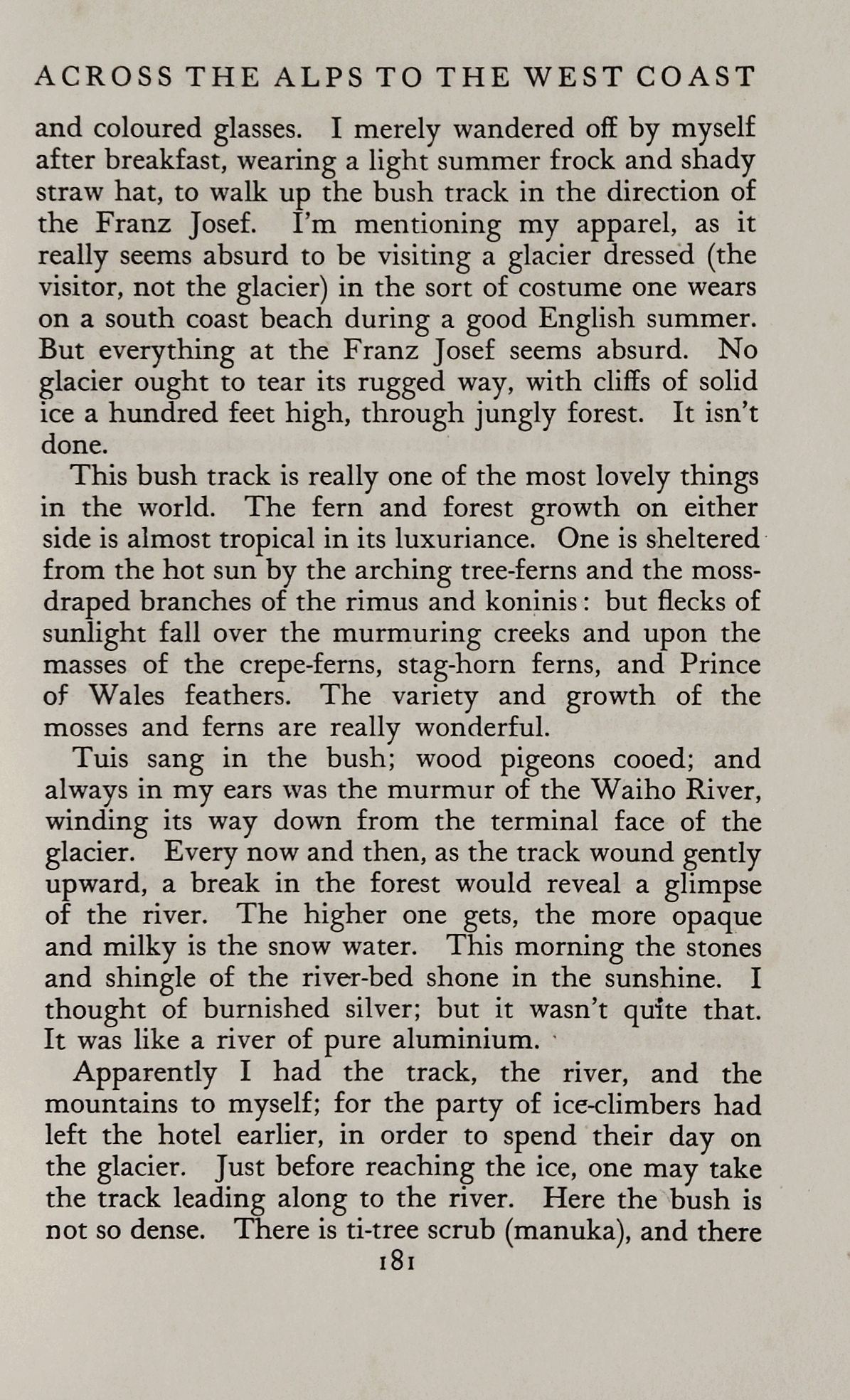 ACROSS THE ALPS TO THE WEST COAST

and coloured glasses. I merely wandered off by myself after breakfast, wearing a light summer frock and shady straw hat, to walk up the bush track in the direction of the Franz Josef. I'm mentioning my apparel, as it really seems absurd to be visiting a glacier dressed (the visitor, not the glacier) in the sort of costume one wears on a south coast beach during a good English summer. But everything at the Franz Josef seems absurd. No glacier ought to tear its rugged way, with cliffs of solid ice a hundred feet high, through jungly forest. It isn't done.

This bush track is really one of the most lovely things in the world. The fern and forest growth on either side is almost tropical in its luxuriance. One is sheltered from the hot sun by the arching tree-ferns and the moss-draped branches of the rimus and koninis: but flecks of sunlight fall over the murmuring creeks and upon the masses of the crepe-ferns, stag-horn ferns, and Prince of Wales feathers. The variety and growth of the mosses and ferns are really wonderful.

Tuis sang in the bush; wood pigeons cooed; and always in my ears was the murmur of the Waiho River, winding its way down from the terminal face of the glacier. Every now and then, as the track wound gently upward, a break in the forest would reveal a glimpse of the river. The higher one gets, the more opaque and milky is the snow water. This morning the stones and shingle of the river-bed shone in the sunshine. I thought of burnished silver; but it wasn't quite that. It was like a river of pure aluminium.

Apparently I had the track, the river, and the mountains to myself; for the party of ice-climbers had left the hotel earlier, in order to spend their day on the glacier. Just before reaching the ice, one may take the track leading along to the river. Here the bush is not so dense. There is ti-tree scrub (manuka), and there

181